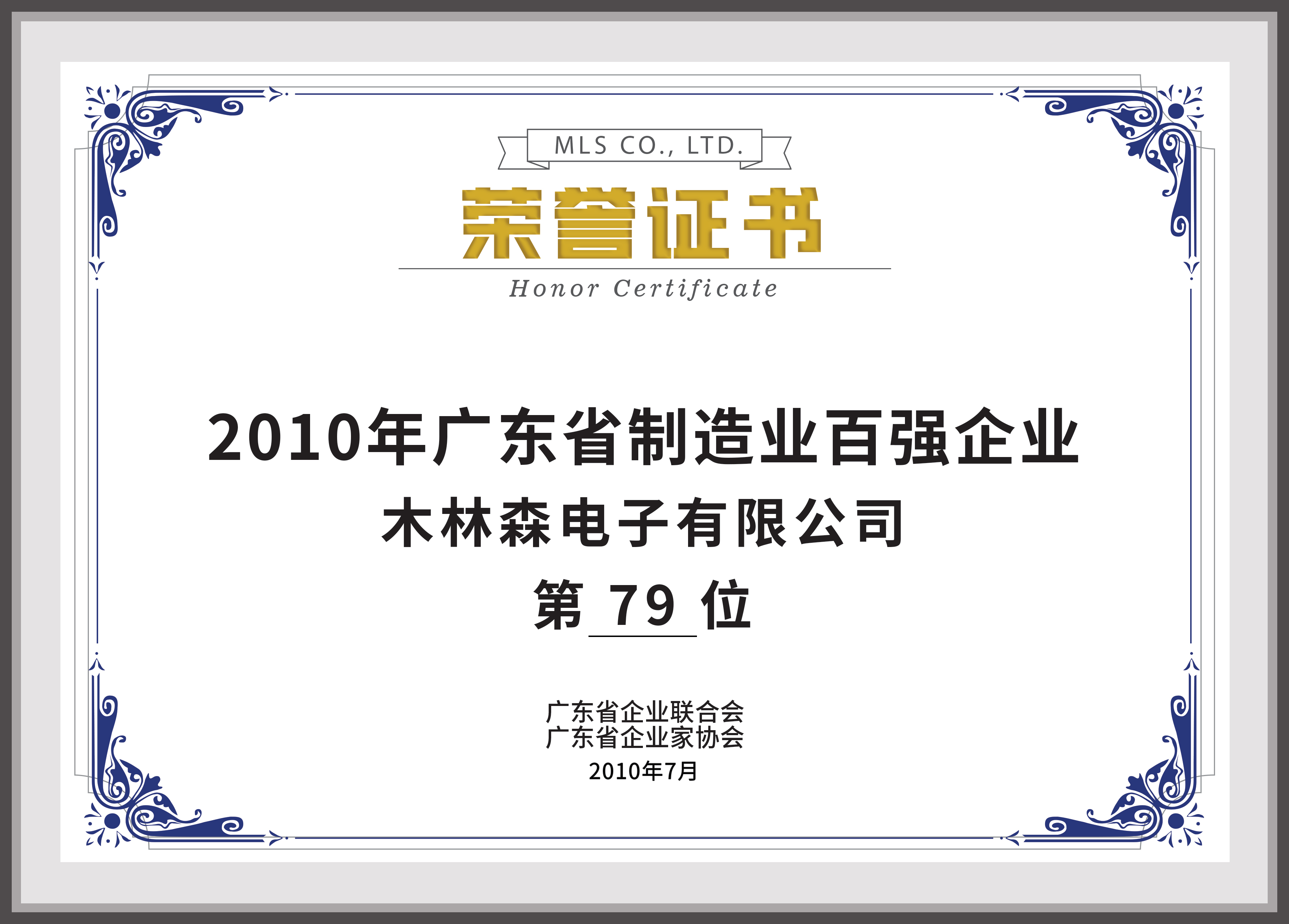 MLS CO., LTD.

荣誉证书

Honor Certificate

2010年广东省制造业百强企业

木林森电子有限公司

第 79 位

广东省企业联合会
广东省企业家协会
2010年7月